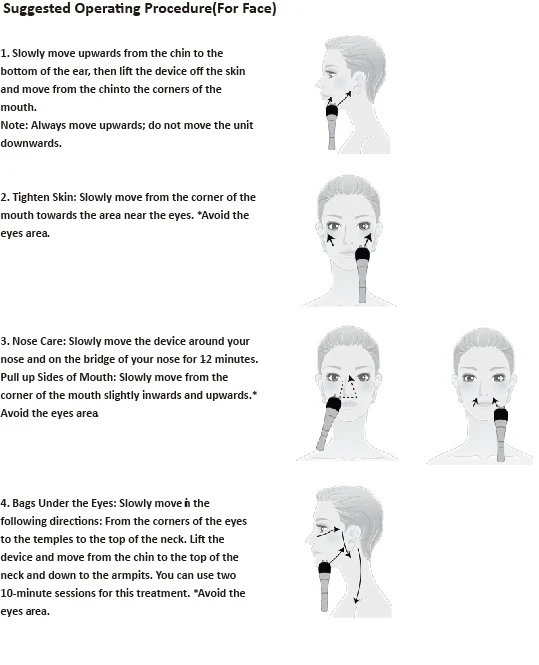 Suggested Operating Procedure(For Face)

1. Slowly move upwards from the chin to the bottom of the ear, then lift the device off the skin and move from the chinto the corners of the mouth.
Note: Always move upwards; do not move the unit downwards.

2. Tighten Skin: Slowly move from the corner of the mouth towards the area near the eyes. *Avoid the eyes area.

3. Nose Care: Slowly move the device around your nose and on the bridge of your nose for 12 minutes. Pull up Sides of Mouth: Slowly move from the corner of the mouth slightly inwards and upwards.* Avoid the eyes area

4. Bags Under the Eyes: Slowly move in the following directions: From the corners of the eyes to the temples to the top of the neck. Lift the device and move from the chin to the top of the neck and down to the armpits. You can use two 10-minute sessions for this treatment. *Avoid the eyes area.